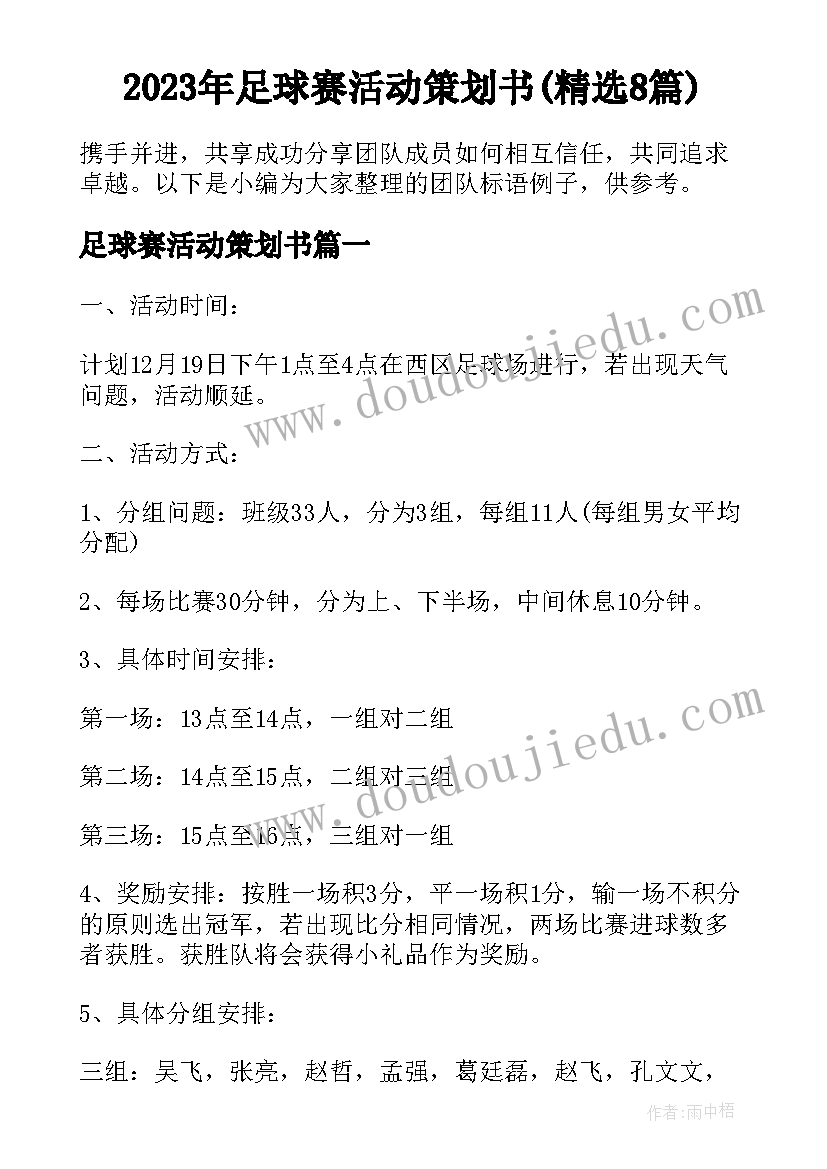 2023年足球赛活动策划书(精选8篇)

携手并进，共享成功分享团队成员如何相互信任，共同追求卓越。以下是小编为大家整理的团队标语例子，供参考。

足球赛活动策划书篇一

一、活动时间：

计划12月19日下午1点至4点在西区足球场进行，若出现天气问题，活动顺延。

二、活动方式：

1、分组问题：班级33人，分为3组，每组11人(每组男女平均分配)

2、每场比赛30分钟，分为上、下半场，中间休息10分钟。

3、具体时间安排：

第一场：13点至14点，一组对二组

第二场：14点至15点，二组对三组

第三场：15点至16点，三组对一组

4、奖励安排：按胜一场积3分，平一场积1分，输一场不积分的原则选出冠军，若出现比分相同情况，两场比赛进球数多者获胜。获胜队将会获得小礼品作为奖励。

5、具体分组安排：

三组：吴飞，张亮，赵哲，孟强，葛廷磊，赵飞，孔文文，

www.doudoujiedu.com

www.doudoujiedu.com

作者：雨中梧